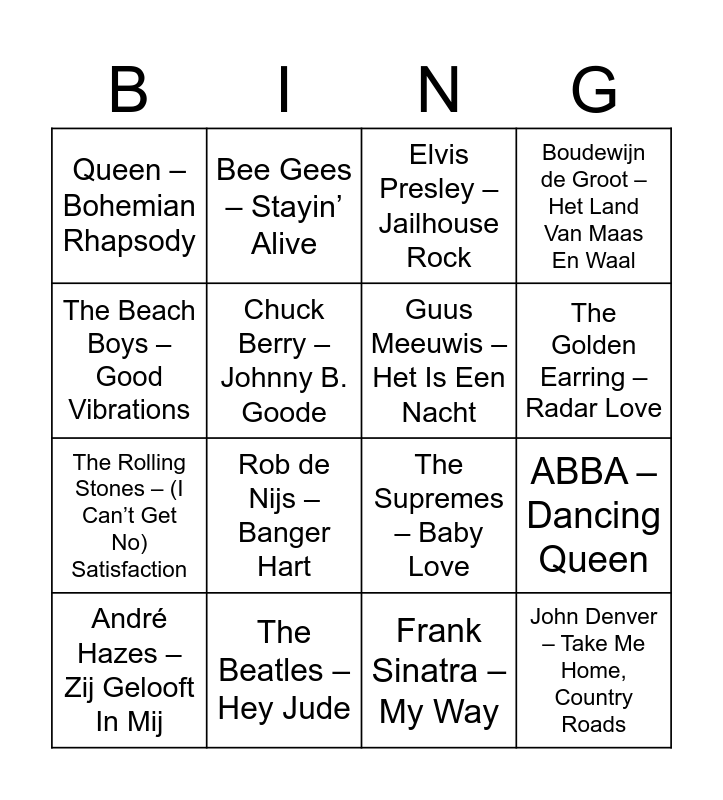 | B | I | N | G |
|---|---|---|---|
| Queen – Bohemian Rhapsody | Bee Gees – Stayin' Alive | Elvis Presley – Jailhouse Rock | Boudewijn de Groot – Het Land Van Maas En Waal |
| The Beach Boys – Good Vibrations | Chuck Berry – Johnny B. Goode | Guus Meeuwis – Het Is Een Nacht | The Golden Earring – Radar Love |
| The Rolling Stones – (I Can't Get No) Satisfaction | Rob de Nijs – Banger Hart | The Supremes – Baby Love | ABBA – Dancing Queen |
| André Hazes – Zij Gelooft In Mij | The Beatles – Hey Jude | Frank Sinatra – My Way | John Denver – Take Me Home, Country Roads |